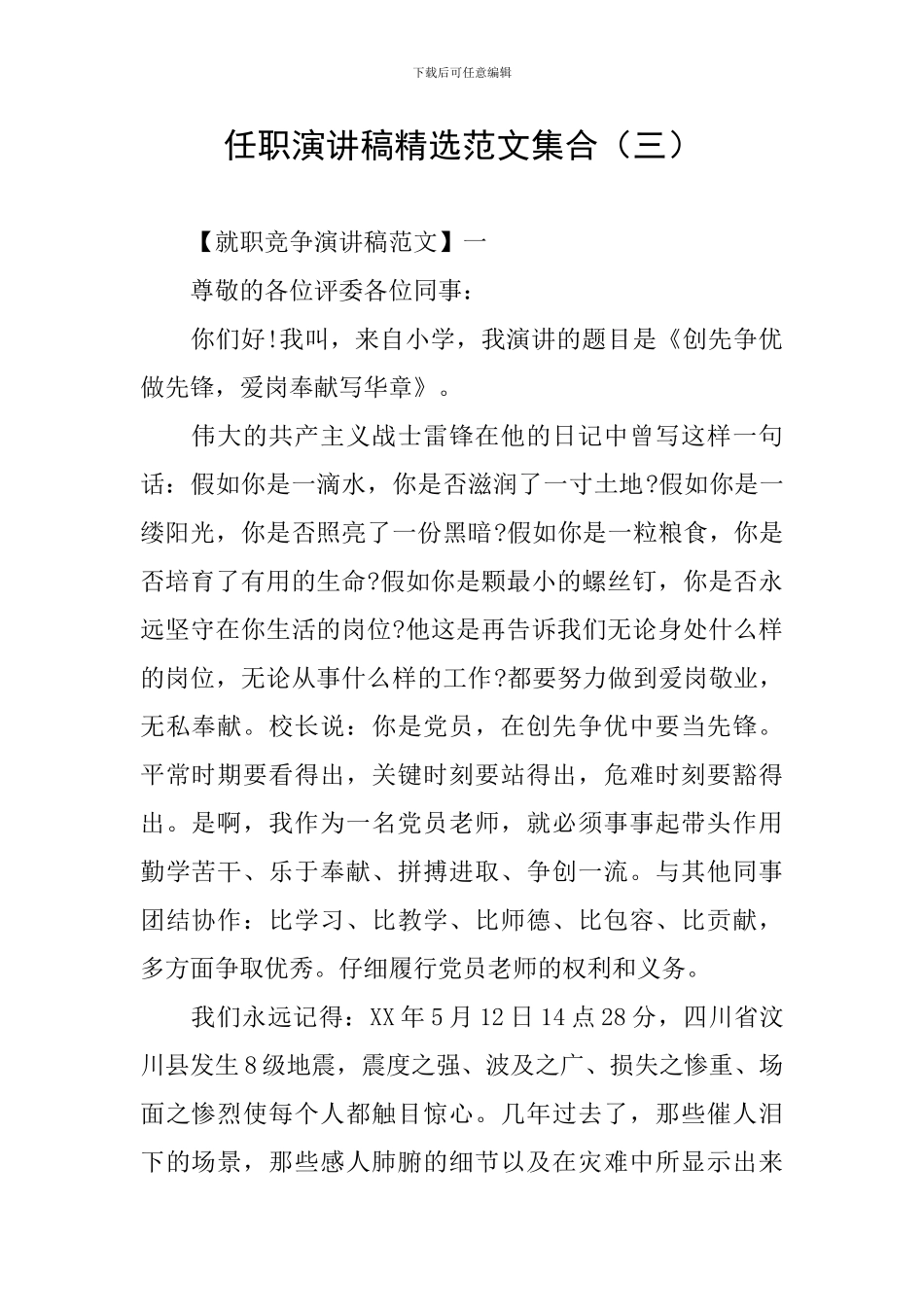 下载后可任意编辑

任职演讲稿精选范文集合（三）

【就职竞争演讲稿范文】一

尊敬的各位评委各位同事：

你们好!我叫，来自小学，我演讲的题目是《创先争优做先锋，爱岗奉献写华章》。

伟大的共产主义战士雷锋在他的日记中曾写这样一句话：假如你是一滴水，你是否滋润了一寸土地?假如你是一缕阳光，你是否照亮了一份黑暗?假如你是一粒粮食，你是否培育了有用的生命?假如你是颗最小的螺丝钉，你是否永远坚守在你生活的岗位?他这是再告诉我们无论身处什么样的岗位，无论从事什么样的工作?都要努力做到爱岗敬业，无私奉献。校长说：你是党员，在创先争优中要当先锋。平常时期要看得出，关键时刻要站得出，危难时刻要豁得出。是啊，我作为一名党员老师，就必须事事起带头作用勤学苦干、乐于奉献、拼搏进取、争创一流。与其他同事团结协作：比学习、比教学、比师德、比包容、比贡献，多方面争取优秀。仔细履行党员老师的权利和义务。

我们永远记得：XX年5月12日14点28分，四川省汶川县发生8级地震，震度之强、波及之广、损失之惨重、场面之惨烈使每个人都触目惊心。几年过去了，那些催人泪下的场景，那些感人肺腑的细节以及在灾难中所显示出来